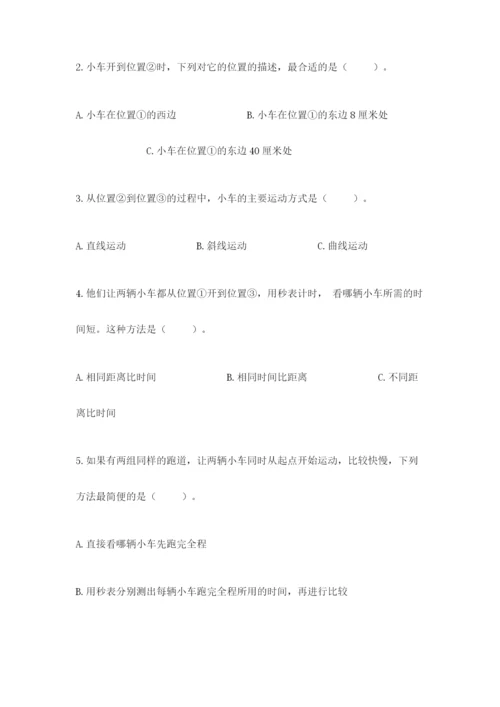 2. 小车开到位置②时，下列对它的位置的描述，最合适的是（　　）。

A. 小车在位置①的西边　　B. 小车在位置①的东边 8 厘米处

C. 小车在位置①的东边 40 厘米处

3. 从位置②到位置③的过程中，小车的主要运动方式是（　　）。

A. 直线运动　　B. 斜线运动　　C. 曲线运动

4. 他们让两辆小车都从位置①开到位置③，用秒表计时，看哪辆小车所需的时间短。这种方法是（　　）。

A. 相同距离比时间　　B. 相同时间比距离　　C. 不同距离比时间

5. 如果有两组同样的跑道，让两辆小车同时从起点开始运动，比较快慢，下列方法最简便的是（　　）。

A. 直接看哪辆小车先跑完全程

B. 用秒表分别测出每辆小车跑完全程所用的时间，再进行比较